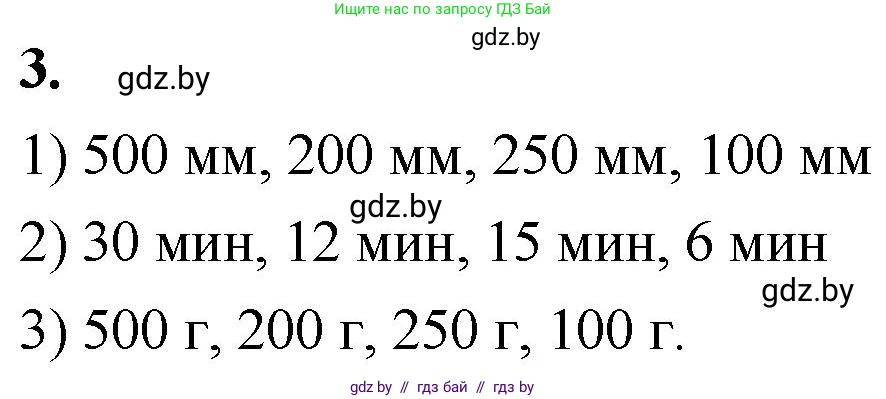 Ищите нас по запросу ГДЗ Бай

gdz.by

3. gdz.by

1) 500 мм, 200 мм, 250 мм, 100 мм

gdz.by

2) 30 мин, 12 мин, 15 мин, 6 мин

gdz.by

3) 500 г, 200 г, 250 г, 100 г.

gdz by // гдз бай // гдз by